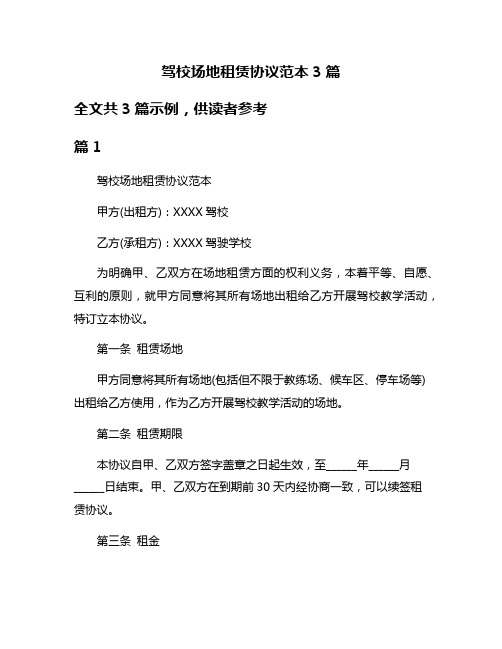 驾校场地租赁协议范本 3 篇

全文共 3 篇示例，供读者参考

篇 1

驾校场地租赁协议范本

甲方(出租方)：XXXX 驾校

乙方(承租方)：XXXX 驾驶学校

为明确甲、乙双方在场地租赁方面的权利义务，本着平等、自愿、互利的原则，就甲方同意将其所有场地出租给乙方开展驾校教学活动，特订立本协议。

第一条 租赁场地

甲方同意将其所有场地(包括但不限于教练场、候车区、停车场等)出租给乙方使用，作为乙方开展驾校教学活动的场地。

第二条 租赁期限

本协议自甲、乙双方签字盖章之日起生效，至______年______月______日结束。甲、乙双方在到期前 30 天内经协商一致，可以续签租赁协议。

第三条 租金